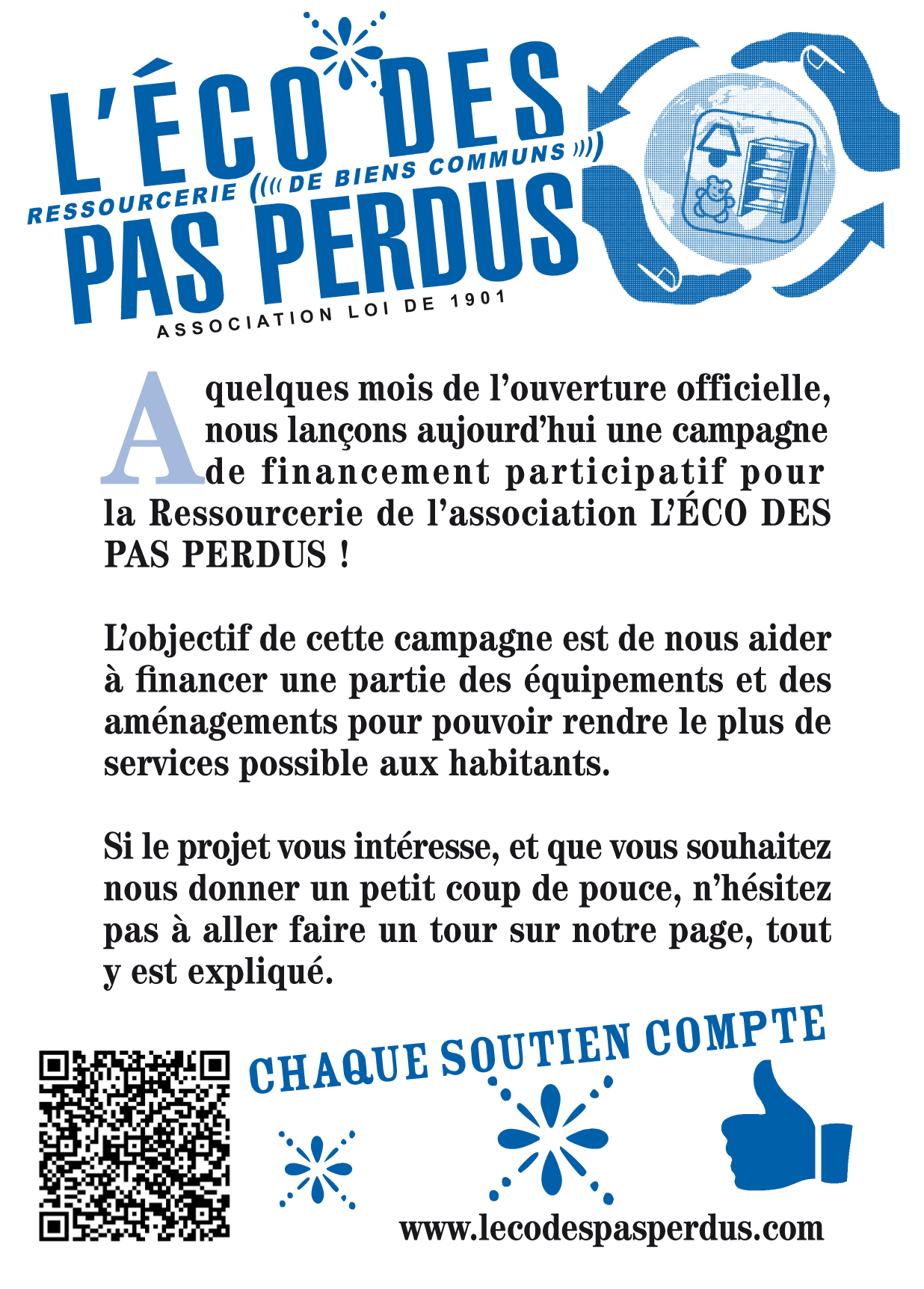 L'ÉCO DES
RESSOURCERIE ((( DE BIENS COMMUNS )))
PAS PERDUS
ASSOCIATION LOI DE 1901

A quelques mois de l'ouverture officielle, nous lançons aujourd'hui une campagne de financement participatif pour la Ressourcerie de l'association L'ÉCO DES PAS PERDUS !

L'objectif de cette campagne est de nous aider à financer une partie des équipements et des aménagements pour pouvoir rendre le plus de services possible aux habitants.

Si le projet vous intéresse, et que vous souhaitez nous donner un petit coup de pouce, n'hésitez pas à aller faire un tour sur notre page, tout y est expliqué.

CHAQUE SOUTIEN COMPTE

www.lecodespasperdus.com